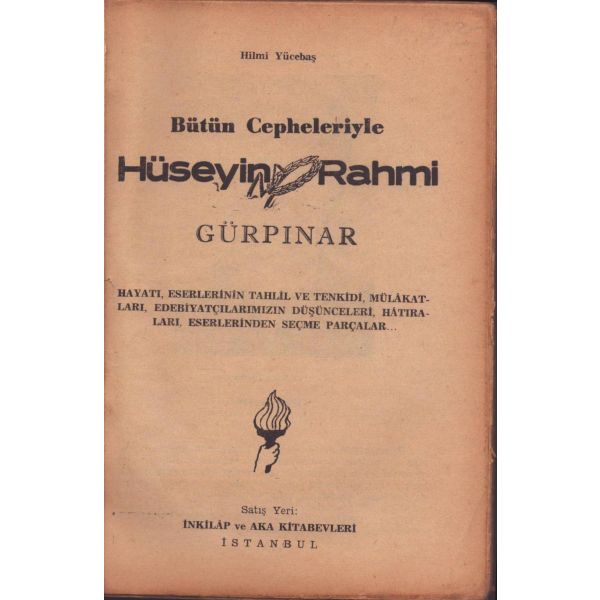 Hilmi Yücebaş

Bütün Cepheleriyle

Hüseyin Rahmi

GÜRPINAR

HAYATI, ESERLERİNİN TAHLİL VE TENKİDİ, MÜLÂKATLARI, EDEBİYATÇILARIMIZIN DÜŞÜNCELERİ, HÂTIRALARI, ESERLERİNDEN SEÇME PARÇALAR...

Satış Yeri:
İNKILÂP ve AKA KİTABEVLERİ
İSTANBUL